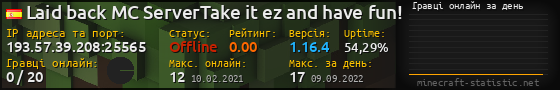 Laid back MC ServerTake it ez and have fun!

IP адреса та порт:
193.57.39.208:25565

Статус:
Offline

Рейтинг:
0.00

Версія:
1.16.4

Uptime:
54,29%

Гравці онлайн:
0 / 20

Макс. онлайн:
12 10.02.2021

Макс. за день:
17 09.09.2022

Гравці онлайн за день

minecraft-statistic.net